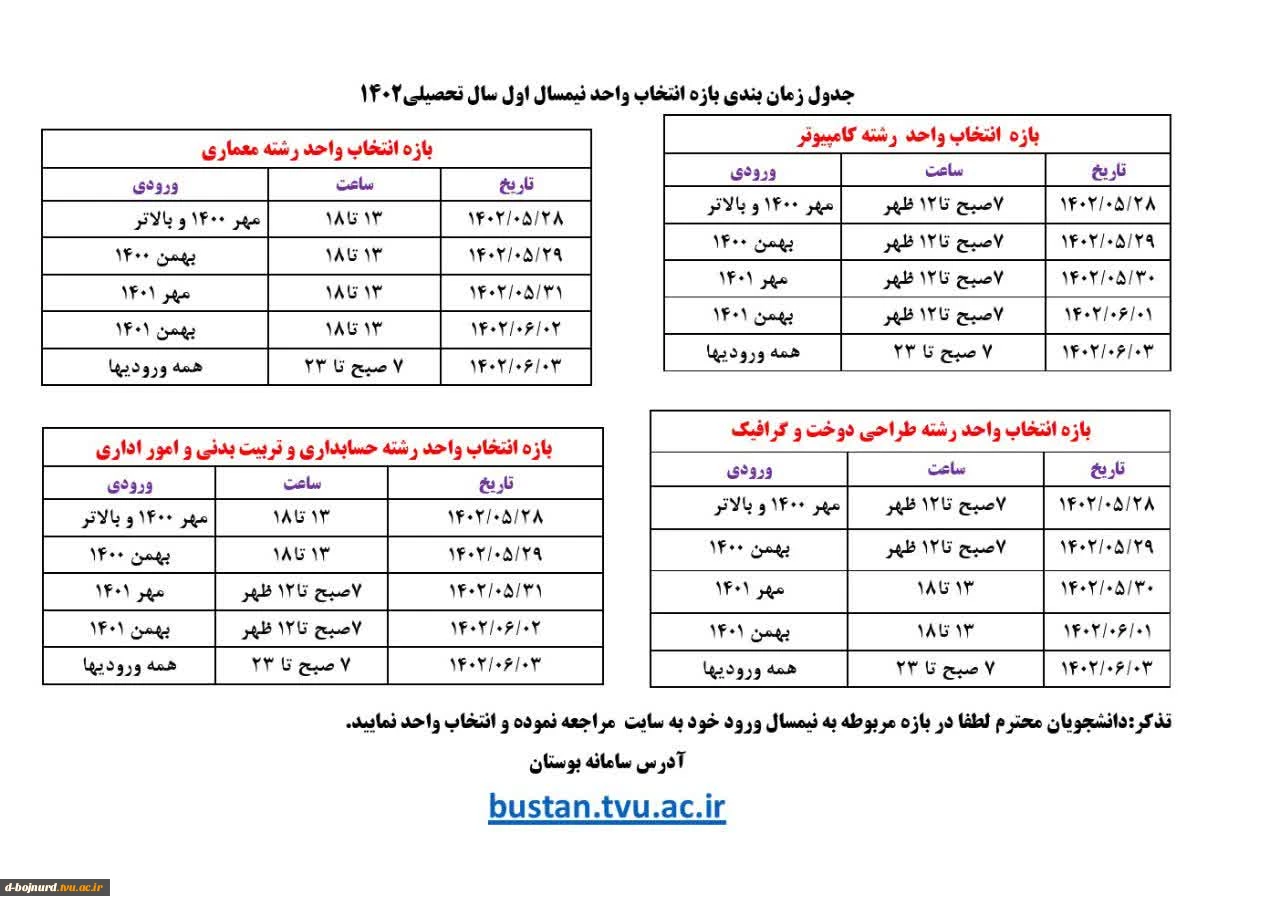 جدول زمان بندی بازه انتخاب واحد نیمسال اول سال تحصیلی۱۴۰۲

بازه انتخاب واحد رشته کامپیوتر

| تاریخ | ساعت | ورودی |
|---|---|---|
| ۱۴۰۲/۰۵/۲۸ | ۷صبح تا۱۲ ظهر | مهر ۱۴۰۰ و بالاتر |
| ۱۴۰۲/۰۵/۲۹ | ۷صبح تا۱۲ ظهر | بهمن ۱۴۰۰ |
| ۱۴۰۲/۰۵/۳۰ | ۷صبح تا۱۲ ظهر | مهر ۱۴۰۱ |
| ۱۴۰۲/۰۶/۰۱ | ۷صبح تا۱۲ ظهر | بهمن ۱۴۰۱ |
| ۱۴۰۲/۰۶/۰۳ | ۷ صبح تا ۲۳ | همه ورودیها |

بازه انتخاب واحد رشته معماری

| تاریخ | ساعت | ورودی |
|---|---|---|
| ۱۴۰۲/۰۵/۲۸ | ۱۳ تا۱۸ | مهر ۱۴۰۰ و بالاتر |
| ۱۴۰۲/۰۵/۲۹ | ۱۳ تا۱۸ | بهمن ۱۴۰۰ |
| ۱۴۰۲/۰۵/۳۱ | ۱۳ تا۱۸ | مهر ۱۴۰۱ |
| ۱۴۰۲/۰۶/۰۲ | ۱۳ تا۱۸ | بهمن ۱۴۰۱ |
| ۱۴۰۲/۰۶/۰۳ | ۷ صبح تا ۲۳ | همه ورودیها |

بازه انتخاب واحد رشته طراحی دوخت و گرافیک

| تاریخ | ساعت | ورودی |
|---|---|---|
| ۱۴۰۲/۰۵/۲۸ | ۷صبح تا۱۲ ظهر | مهر ۱۴۰۰ و بالاتر |
| ۱۴۰۲/۰۵/۲۹ | ۷صبح تا۱۲ ظهر | بهمن ۱۴۰۰ |
| ۱۴۰۲/۰۵/۳۰ | ۱۳ تا۱۸ | مهر ۱۴۰۱ |
| ۱۴۰۲/۰۶/۰۱ | ۱۳ تا۱۸ | بهمن ۱۴۰۱ |
| ۱۴۰۲/۰۶/۰۳ | ۷ صبح تا ۲۳ | همه ورودیها |

بازه انتخاب واحد رشته حسابداری و تربیت بدنی و امور اداری

| تاریخ | ساعت | ورودی |
|---|---|---|
| ۱۴۰۲/۰۵/۲۸ | ۱۳ تا۱۸ | مهر ۱۴۰۰ و بالاتر |
| ۱۴۰۲/۰۵/۲۹ | ۱۳ تا۱۸ | بهمن ۱۴۰۰ |
| ۱۴۰۲/۰۵/۳۱ | ۷صبح تا۱۲ ظهر | مهر ۱۴۰۱ |
| ۱۴۰۲/۰۶/۰۲ | ۷صبح تا۱۲ ظهر | بهمن ۱۴۰۱ |
| ۱۴۰۲/۰۶/۰۳ | ۷ صبح تا ۲۳ | همه ورودیها |

تذکر:دانشجویان محترم لطفا در بازه مربوطه به نیمسال ورود خود به سایت مراجعه نموده و انتخاب واحد نمایید.

آدرس سامانه بوستان

bustan.tvu.ac.ir

d-bojnurd.tvu.ac.ir